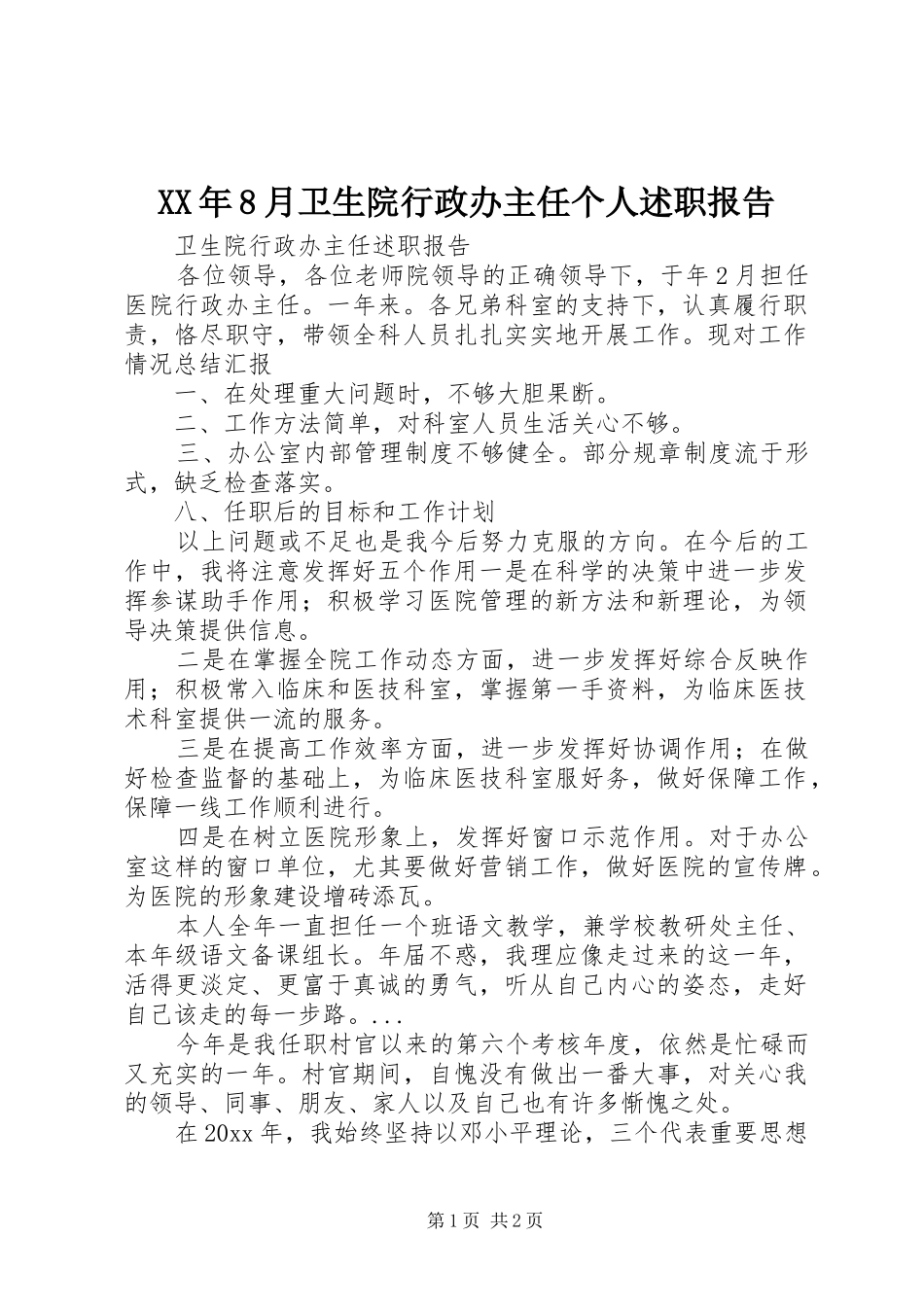 XX年8月卫生院行政办主任个人述职报告

卫生院行政办主任述职报告

各位领导，各位老师院领导的正确领导下，于年2月担任医院行政办主任。一年来。各兄弟科室的支持下，认真履行职责，恪尽职守，带领全科人员扎扎实实地开展工作。现对工作情况总结汇报

一、在处理重大问题时，不够大胆果断。

二、工作方法简单，对科室人员生活关心不够。

三、办公室内部管理制度不够健全。部分规章制度流于形式，缺乏检查落实。

八、任职后的目标和工作计划

以上问题或不足也是我今后努力克服的方向。在今后的工作中，我将注意发挥好五个作用一是在科学的决策中进一步发挥参谋助手作用；积极学习医院管理的新方法和新理论，为领导决策提供信息。

二是在掌握全院工作动态方面，进一步发挥好综合反映作用；积极常入临床和医技科室，掌握第一手资料，为临床医技术科室提供一流的服务。

三是在提高工作效率方面，进一步发挥好协调作用；在做好检查监督的基础上，为临床医技科室服好务，做好保障工作，保障一线工作顺利进行。

四是在树立医院形象上，发挥好窗口示范作用。对于办公室这样的窗口单位，尤其要做好营销工作，做好医院的宣传牌。为医院的形象建设增砖添瓦。

本人全年一直担任一个班语文教学，兼学校教研处主任、本年级语文备课组长。年届不惑，我理应像走过来的这一年，活得更淡定、更富于真诚的勇气，听从自己内心的姿态，走好自己该走的每一步路。...

今年是我任职村官以来的第六个考核年度，依然是忙碌而又充实的一年。村官期间，自愧没有做出一番大事，对关心我的领导、同事、朋友、家人以及自己也有许多惭愧之处。

在20xx年，我始终坚持以邓小平理论，三个代表重要思想

第1页 共2页